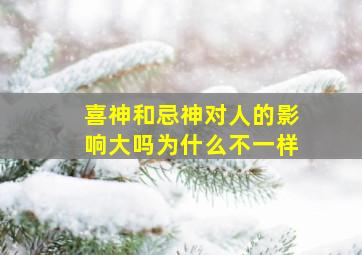 喜神和忌神对人的影响大吗为什么不一样